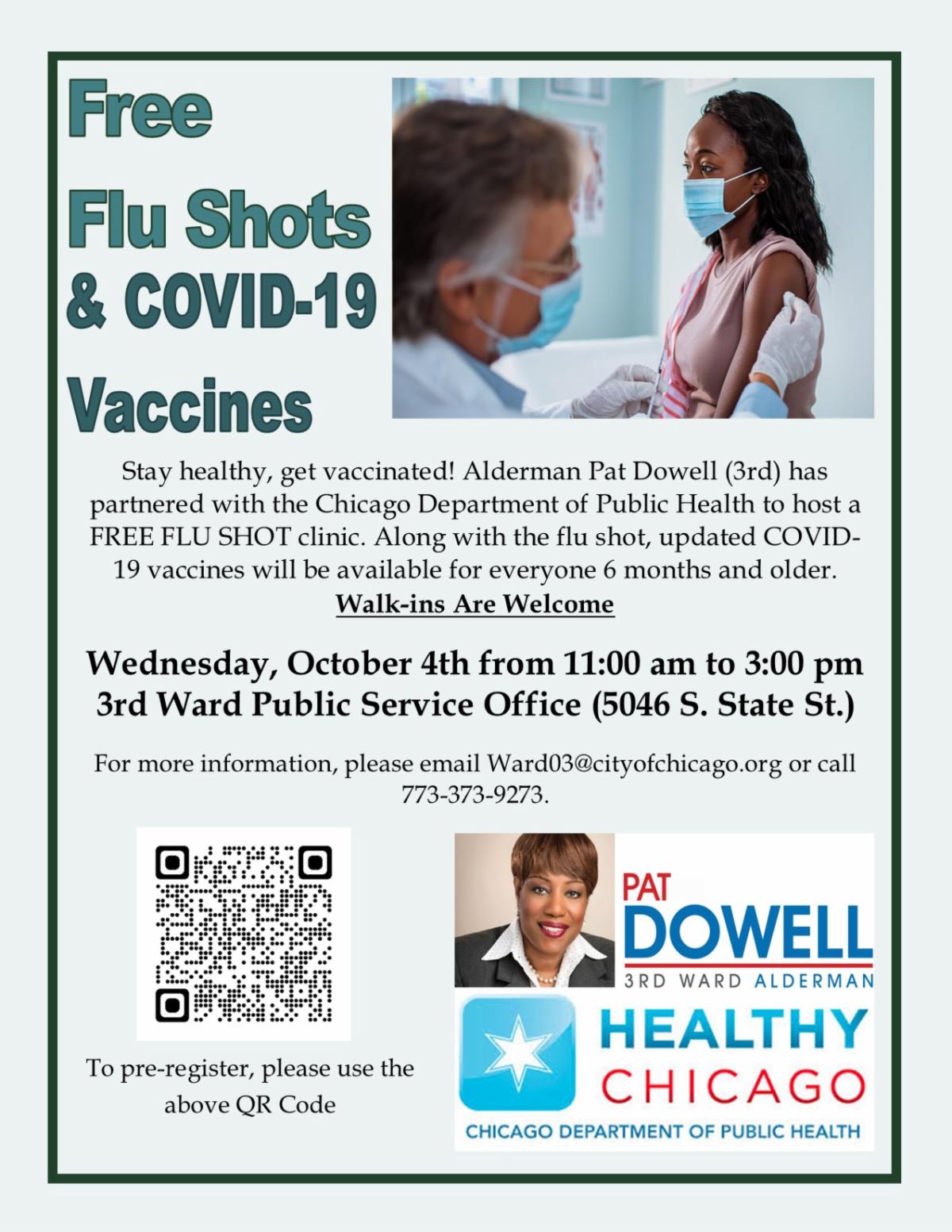 Free
Flu Shots
& COVID-19
Vaccines

Stay healthy, get vaccinated! Alderman Pat Dowell (3rd) has partnered with the Chicago Department of Public Health to host a FREE FLU SHOT clinic. Along with the flu shot, updated COVID-19 vaccines will be available for everyone 6 months and older.

Walk-ins Are Welcome

Wednesday, October 4th from 11:00 am to 3:00 pm
3rd Ward Public Service Office (5046 S. State St.)

For more information, please email Ward03@cityofchicago.org or call 773-373-9273.

To pre-register, please use the above QR Code

PAT
DOWELL
3RD WARD ALDERMAN

HEALTHY
CHICAGO
CHICAGO DEPARTMENT OF PUBLIC HEALTH